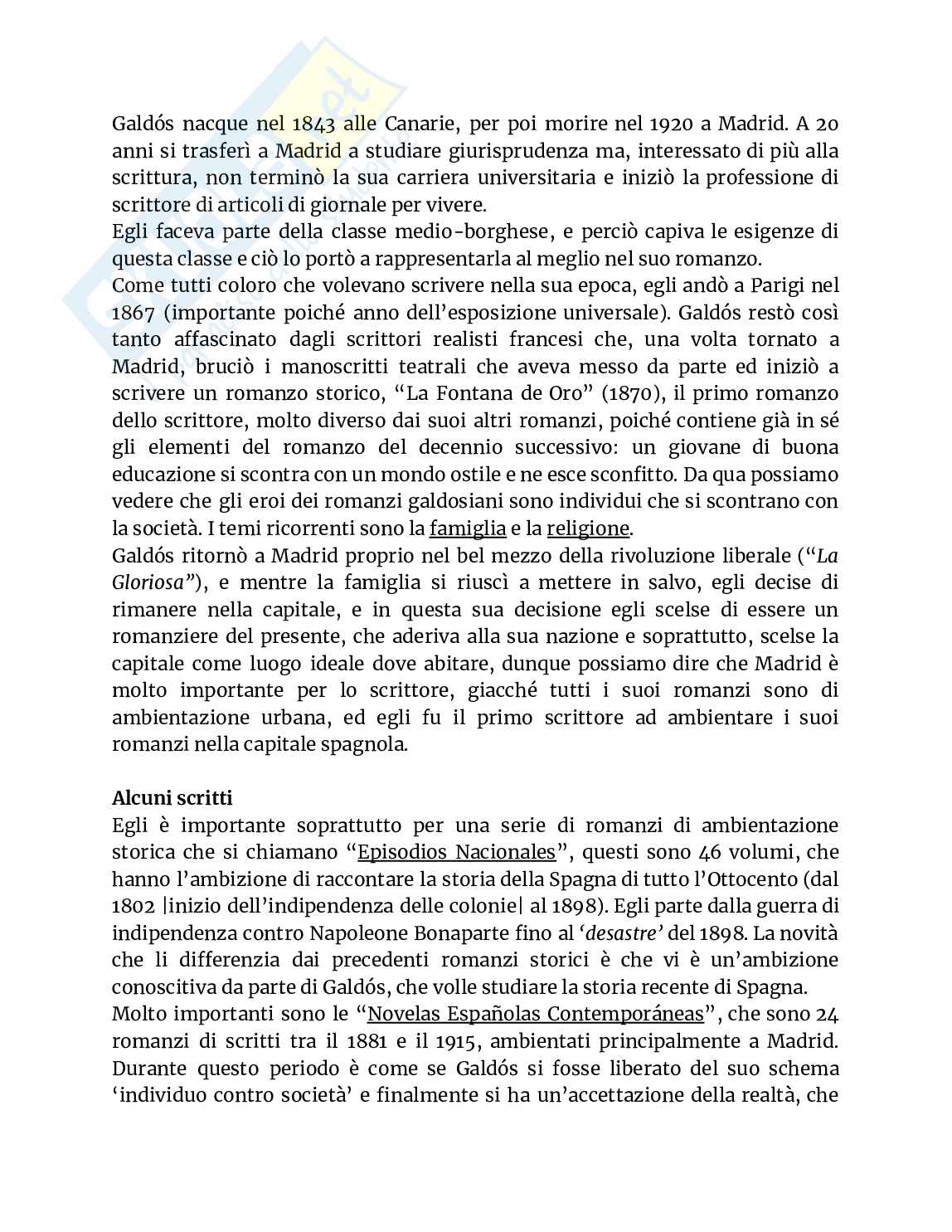 Galdós nacque nel 1843 alle Canarie, per poi morire nel 1920 a Madrid. A 20 anni si trasferì a Madrid a studiare giurisprudenza ma, interessato di più alla scrittura, non terminò la sua carriera universitaria e iniziò la professione di scrittore di articoli di giornale per vivere.
Egli faceva parte della classe medio-borghese, e perciò capiva le esigenze di questa classe e ciò lo portò a rappresentarla al meglio nel suo romanzo.
Come tutti coloro che volevano scrivere nella sua epoca, egli andò a Parigi nel 1867 (importante poiché anno dell'esposizione universale). Galdós restò così tanto affascinato dagli scrittori realisti francesi che, una volta tornato a Madrid, bruciò i manoscritti teatrali che aveva messo da parte ed iniziò a scrivere un romanzo storico, "La Fontana de Oro" (1870), il primo romanzo dello scrittore, molto diverso dai suoi altri romanzi, poiché contiene già in sé gli elementi del romanzo del decennio successivo: un giovane di buona educazione si scontra con un mondo ostile e ne esce sconfitto. Da qua possiamo vedere che gli eroi dei romanzi galdosiani sono individui che si scontrano con la società. I temi ricorrenti sono la famiglia e la religione.
Galdós ritornò a Madrid proprio nel bel mezzo della rivoluzione liberale ("La Gloriosa"), e mentre la famiglia si riuscì a mettere in salvo, egli decise di rimanere nella capitale, e in questa sua decisione egli scelse di essere un romanziere del presente, che aderiva alla sua nazione e soprattutto, scelse la capitale come luogo ideale dove abitare, dunque possiamo dire che Madrid è molto importante per lo scrittore, giacché tutti i suoi romanzi sono di ambientazione urbana, ed egli fu il primo scrittore ad ambientare i suoi romanzi nella capitale spagnola.

Alcuni scritti
Egli è importante soprattutto per una serie di romanzi di ambientazione storica che si chiamano "Episodios Nacionales", questi sono 46 volumi, che hanno l'ambizione di raccontare la storia della Spagna di tutto l'Ottocento (dal 1802 |inizio dell'indipendenza delle colonie| al 1898). Egli parte dalla guerra di indipendenza contro Napoleone Bonaparte fino al 'desastre' del 1898. La novità che li differenzia dai precedenti romanzi storici è che vi è un'ambizione conoscitiva da parte di Galdós, che volle studiare la storia recente di Spagna.
Molto importanti sono le "Novelas Españolas Contemporáneas", che sono 24 romanzi di scritti tra il 1881 e il 1915, ambientati principalmente a Madrid. Durante questo periodo è come se Galdós si fosse liberato del suo schema 'individuo contro società' e finalmente si ha un'accettazione della realtà, che